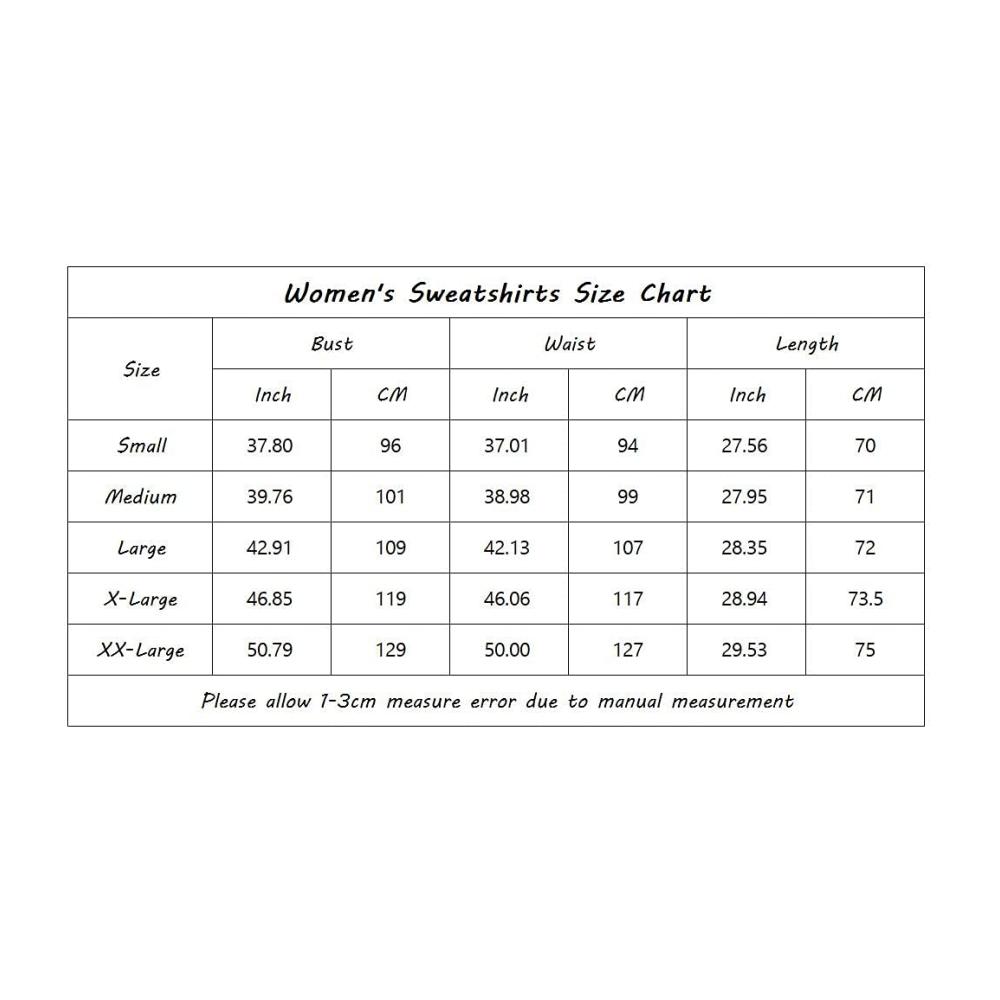 Women's Sweatshirts Size Chart

| Size | Bust |  | Waist |  | Length |  |
|---|---|---|---|---|---|---|
|  | Inch | CM | Inch | CM | Inch | CM |
| Small | 37.80 | 96 | 37.01 | 94 | 27.56 | 70 |
| Medium | 39.76 | 101 | 38.98 | 99 | 27.95 | 71 |
| Large | 42.91 | 109 | 42.13 | 107 | 28.35 | 72 |
| X-Large | 46.85 | 119 | 46.06 | 117 | 28.94 | 73.5 |
| XX-Large | 50.79 | 129 | 50.00 | 127 | 29.53 | 75 |

Please allow 1-3cm measure error due to manual measurement